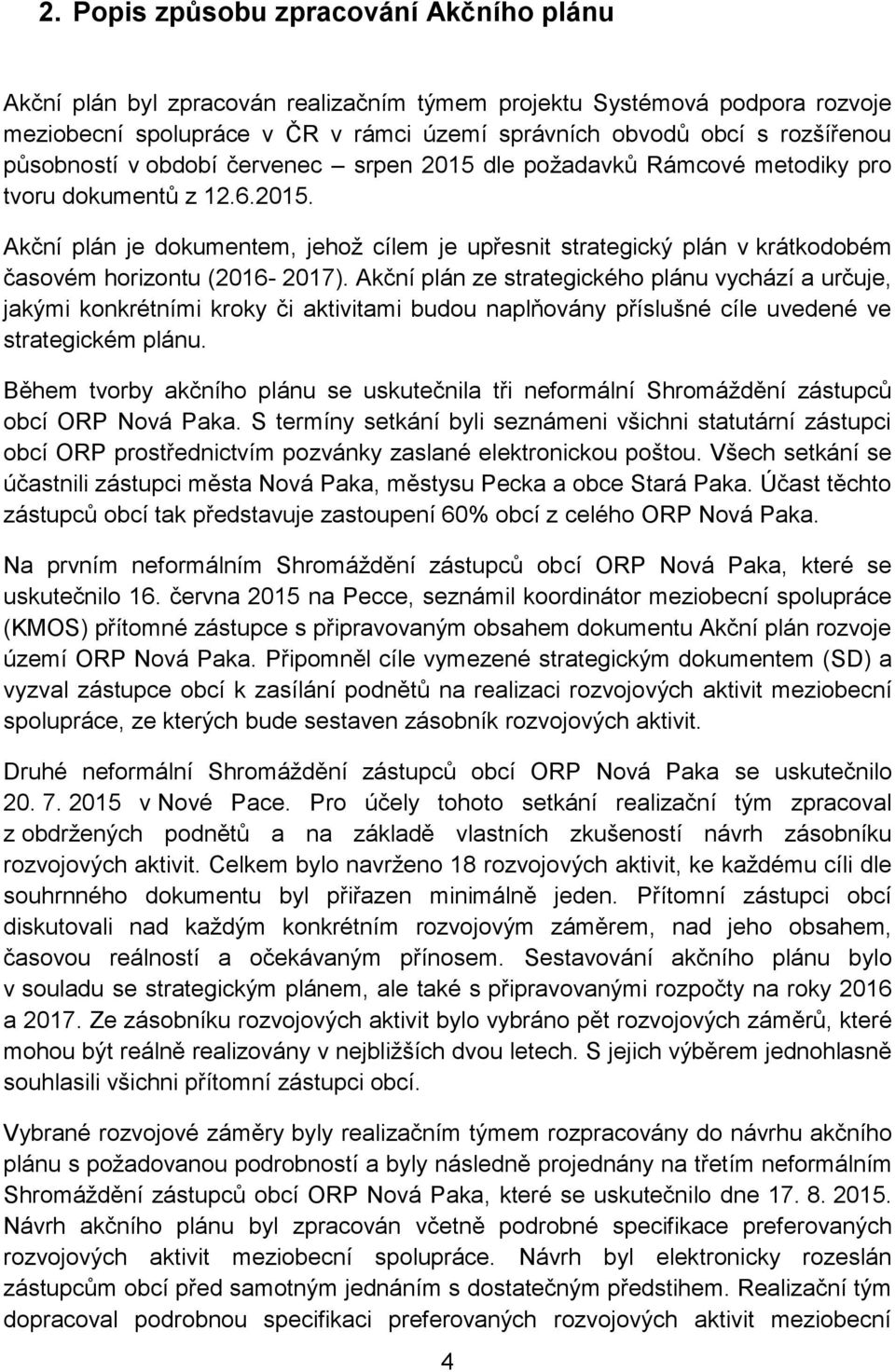 2. Popis způsobu zpracování Akčního plánu

Akční plán byl zpracován realizačním týmem projektu Systémová podpora rozvoje meziobecní spolupráce v ČR v rámci území správních obvodů obcí s rozšířenou působností v období červenec – srpen 2015 dle požadavků Rámcové metodiky pro tvoru dokumentů z 12.6.2015.

Akční plán je dokumentem, jehož cílem je upřesnit strategický plán v krátkodobém časovém horizontu (2016- 2017). Akční plán ze strategického plánu vychází a určuje, jakými konkrétními kroky či aktivitami budou naplňovány příslušné cíle uvedené ve strategickém plánu.

Během tvorby akčního plánu se uskutečnila tři neformální Shromáždění zástupců obcí ORP Nová Paka. S termíny setkání byli seznámeni všichni statutární zástupci obcí ORP prostřednictvím pozvánky zaslané elektronickou poštou. Všech setkání se účastnili zástupci města Nová Paka, městysu Pecka a obce Stará Paka. Účast těchto zástupců obcí tak představuje zastoupení 60% obcí z celého ORP Nová Paka.

Na prvním neformálním Shromáždění zástupců obcí ORP Nová Paka, které se uskutečnilo 16. června 2015 na Pecce, seznámil koordinátor meziobecní spolupráce (KMOS) přítomné zástupce s připravovaným obsahem dokumentu Akční plán rozvoje území ORP Nová Paka. Připomněl cíle vymezené strategickým dokumentem (SD) a vyzval zástupce obcí k zasílání podnětů na realizaci rozvojových aktivit meziobecní spolupráce, ze kterých bude sestaven zásobník rozvojových aktivit.

Druhé neformální Shromáždění zástupců obcí ORP Nová Paka se uskutečnilo 20. 7. 2015 v Nové Pace. Pro účely tohoto setkání realizační tým zpracoval z obdržených podnětů a na základě vlastních zkušeností návrh zásobníku rozvojových aktivit. Celkem bylo navrženo 18 rozvojových aktivit, ke každému cíli dle souhrnného dokumentu byl přiřazen minimálně jeden. Přítomní zástupci obcí diskutovali nad každým konkrétním rozvojovým záměrem, nad jeho obsahem, časovou reálností a očekávaným přínosem. Sestavování akčního plánu bylo v souladu se strategickým plánem, ale také s připravovanými rozpočty na roky 2016 a 2017. Ze zásobníku rozvojových aktivit bylo vybráno pět rozvojových záměrů, které mohou být reálně realizovány v nejbližších dvou letech. S jejich výběrem jednohlasně souhlasili všichni přítomní zástupci obcí.

Vybrané rozvojové záměry byly realizačním týmem rozpracovány do návrhu akčního plánu s požadovanou podrobností a byly následně projednány na třetím neformálním Shromáždění zástupců obcí ORP Nová Paka, které se uskutečnilo dne 17. 8. 2015. Návrh akčního plánu byl zpracován včetně podrobné specifikace preferovaných rozvojových aktivit meziobecní spolupráce. Návrh byl elektronicky rozeslán zástupcům obcí před samotným jednáním s dostatečným předstihem. Realizační tým dopracoval podrobnou specifikaci preferovaných rozvojových aktivit meziobecní

4